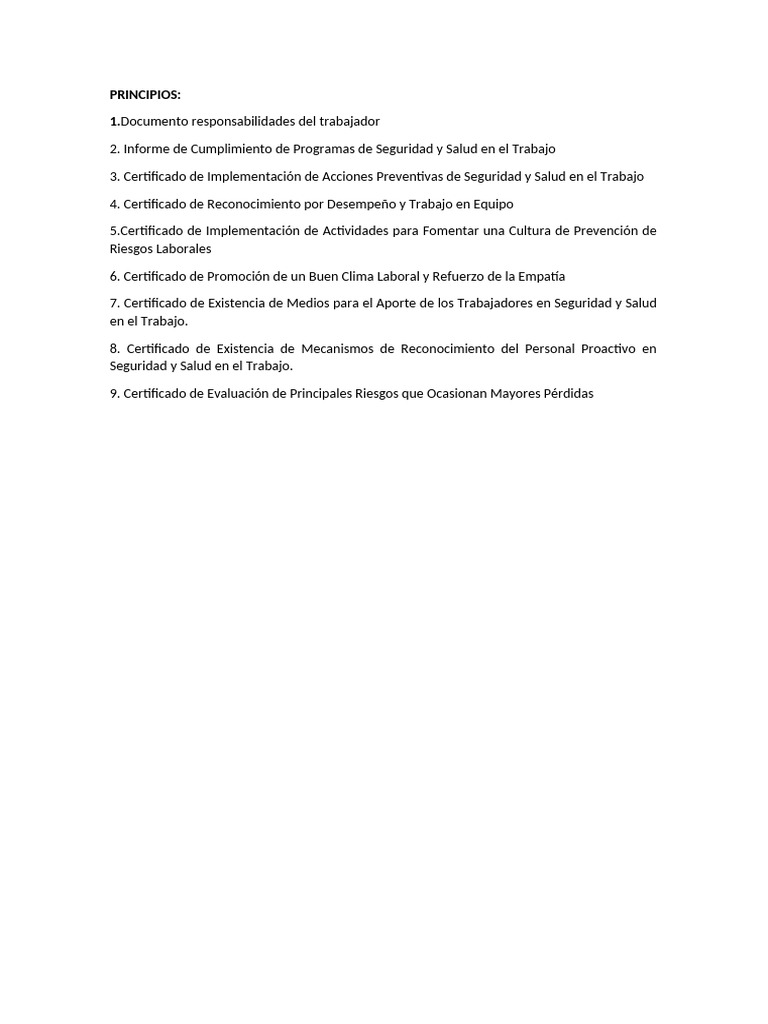 PRINCIPIOS:

1.Documento responsabilidades del trabajador

2. Informe de Cumplimiento de Programas de Seguridad y Salud en el Trabajo

3. Certificado de Implementación de Acciones Preventivas de Seguridad y Salud en el Trabajo

4. Certificado de Reconocimiento por Desempeño y Trabajo en Equipo

5.Certificado de Implementación de Actividades para Fomentar una Cultura de Prevención de Riesgos Laborales

6. Certificado de Promoción de un Buen Clima Laboral y Refuerzo de la Empatía

7. Certificado de Existencia de Medios para el Aporte de los Trabajadores en Seguridad y Salud en el Trabajo.

8. Certificado de Existencia de Mecanismos de Reconocimiento del Personal Proactivo en Seguridad y Salud en el Trabajo.

9. Certificado de Evaluación de Principales Riesgos que Ocasionan Mayores Pérdidas